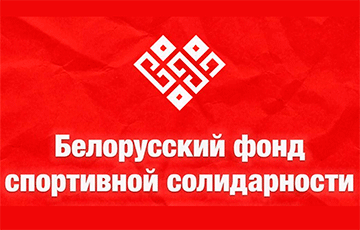 Белорусский фонд спортивной солидарности